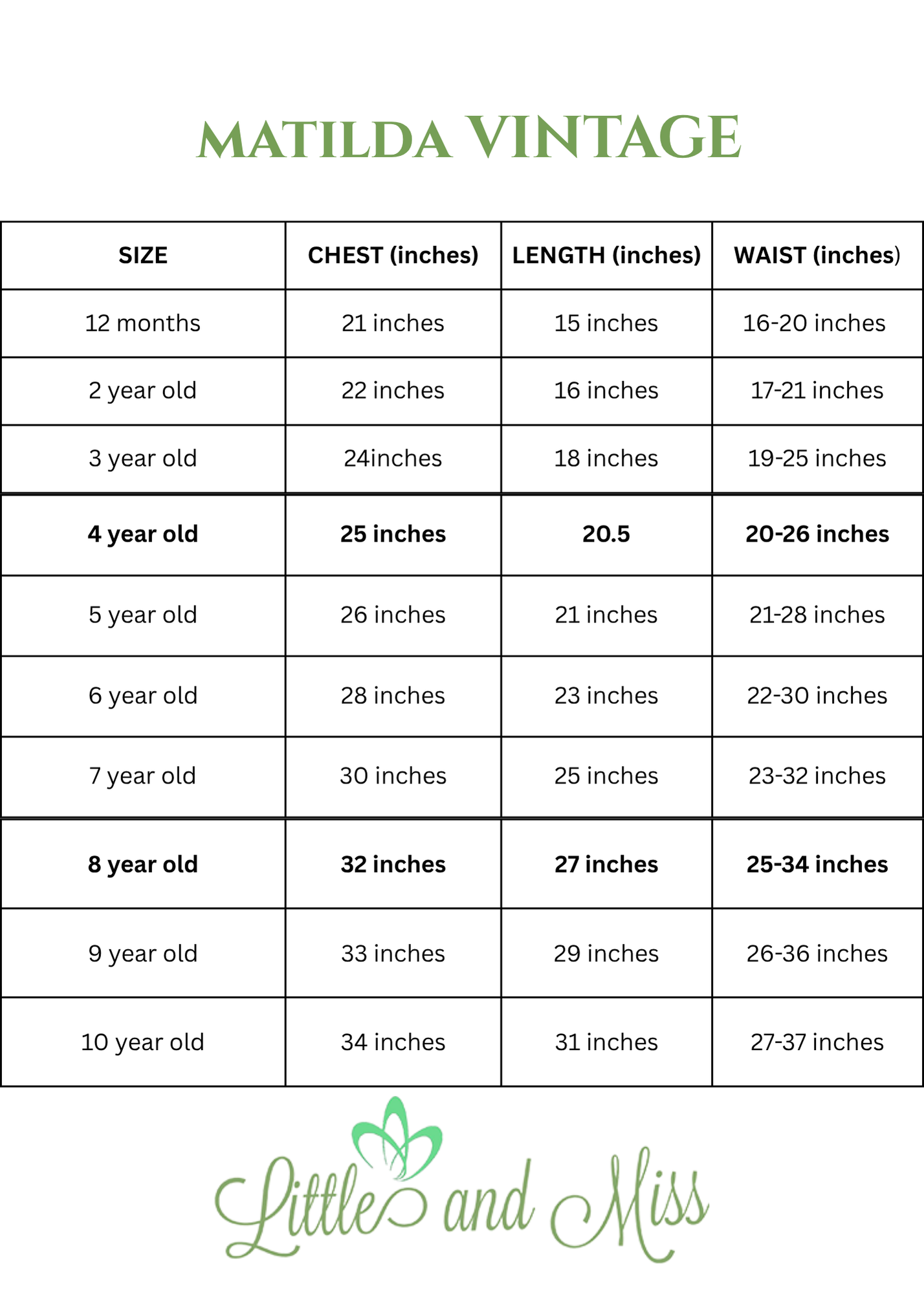 MATILDA VINTAGE

| SIZE | CHEST (inches) | LENGTH (inches) | WAIST (inches) |
|---|---|---|---|
| 12 months | 21 inches | 15 inches | 16-20 inches |
| 2 year old | 22 inches | 16 inches | 17-21 inches |
| 3 year old | 24inches | 18 inches | 19-25 inches |
| 4 year old | 25 inches | 20.5 | 20-26 inches |
| 5 year old | 26 inches | 21 inches | 21-28 inches |
| 6 year old | 28 inches | 23 inches | 22-30 inches |
| 7 year old | 30 inches | 25 inches | 23-32 inches |
| 8 year old | 32 inches | 27 inches | 25-34 inches |
| 9 year old | 33 inches | 29 inches | 26-36 inches |
| 10 year old | 34 inches | 31 inches | 27-37 inches |

Little and Miss